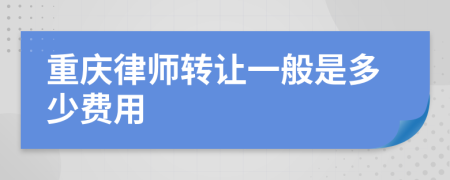 重庆律师转让一般是多少费用